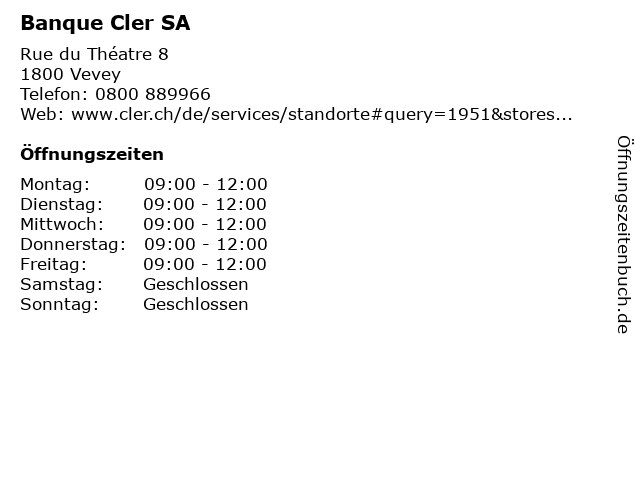 Banque Cler SA

Rue du Théatre 8
1800 Vevey
Telefon: 0800 889966
Web: www.cler.ch/de/services/standorte#query=1951&stores...

Öffnungszeiten

Montag: 09:00 - 12:00
Dienstag: 09:00 - 12:00
Mittwoch: 09:00 - 12:00
Donnerstag: 09:00 - 12:00
Freitag: 09:00 - 12:00
Samstag: Geschlossen
Sonntag: Geschlossen

Öffnungszeitenbuch.de